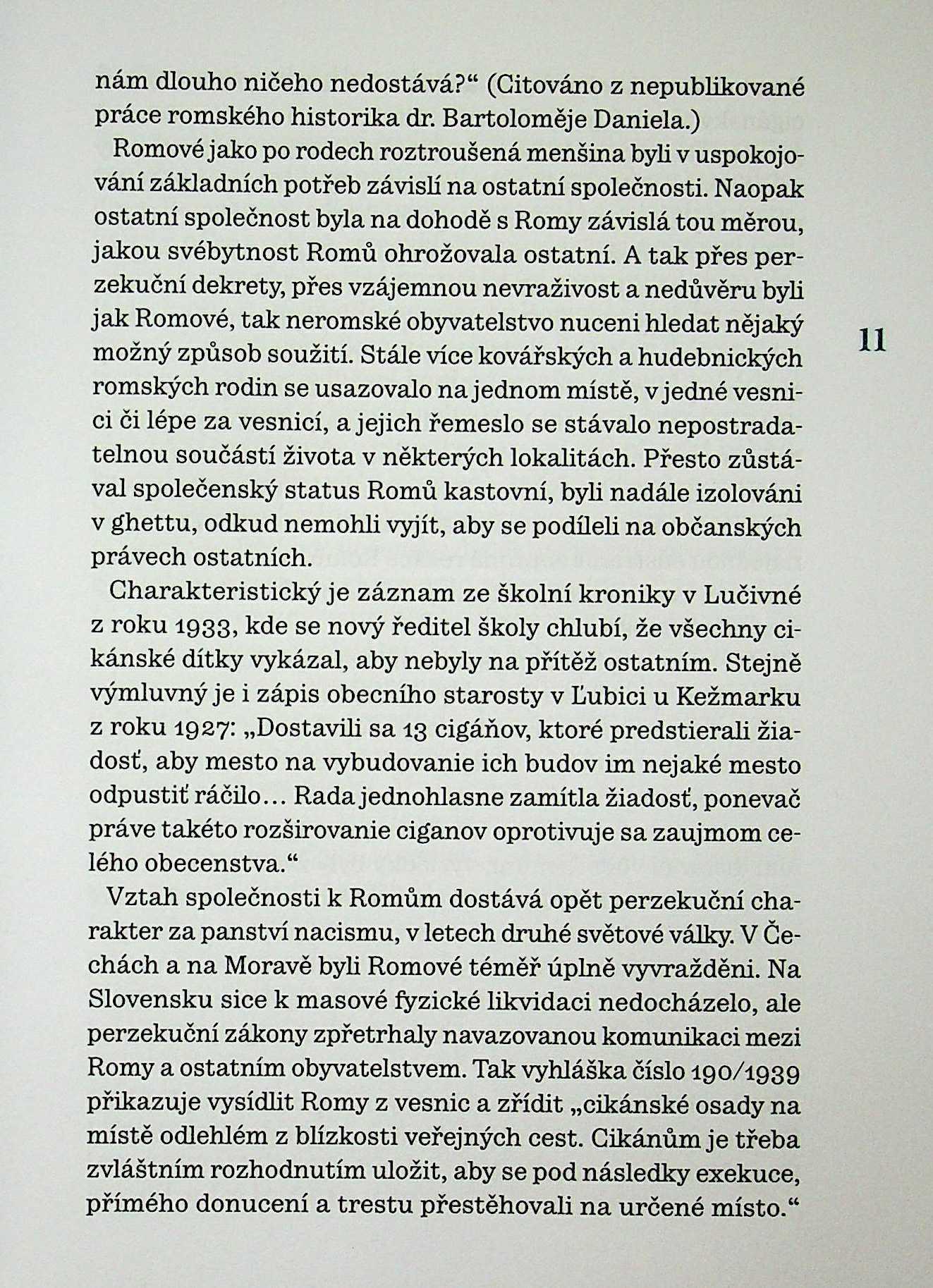 nám dlouho ničeho nedostává?“ (Citováno z nepublikované práce romského historika dr. Bartoloměje Daniela.)

Romové jako po rodech roztroušená menšina byli v uspokojování základních potřeb závislí na ostatní společnosti. Naopak ostatní společnost byla na dohodě s Romy závislá tou měrou, jakou svébytnost Romů ohrožovala ostatní. A tak přes perzekuční dekrety, přes vzájemnou nevraživost a nedůvěru byli jak Romové, tak neromské obyvatelstvo nuceni hledat nějaký možný způsob soužití. Stále více kovářských a hudebnických romských rodin se usazovalo na jednom místě, v jedné vesnici či lépe za vesnicí, a jejich řemeslo se stávalo nepostradatelnou součástí života v některých lokalitách. Přesto zůstával společenský status Romů kastovní, byli nadále izolováni v ghettu, odkud nemohli vyjít, aby se podíleli na občanských právech ostatních.

11

Charakteristický je záznam ze školní kroniky v Lučivné z roku 1933, kde se nový ředitel školy chlubí, že všechny cikánské dítky vykázal, aby nebyly na přítěž ostatním. Stejně výmluvný je i zápis obecního starosty v Ľubici u Kežmarku z roku 1927: „Dostavili sa 13 cigáňov, ktoré predstierali žiadosť, aby mesto na vybudovanie ich budov im nejaké mesto odpustiť ráčilo… Rada jednohlasne zamítla žiadosť, ponevač práve takéto rozširovanie ciganov oprotivuje sa zaujmom celého obecenstva.“

Vztah společnosti k Romům dostává opět perzekuční charakter za panství nacismu, v letech druhé světové války. V Čechách a na Moravě byli Romové téměř úplně vyvražděni. Na Slovensku sice k masové fyzické likvidaci nedocházelo, ale perzekuční zákony zpřetrhaly navazovanou komunikaci mezi Romy a ostatním obyvatelstvem. Tak vyhláška číslo 190/1939 přikazuje vysídlit Romy z vesnic a zřídit „cikánské osady na místě odlehlém z blízkosti veřejných cest. Cikánům je třeba zvláštním rozhodnutím uložit, aby se pod následky exekuce, přímého donucení a trestu přestěhovali na určené místo.“